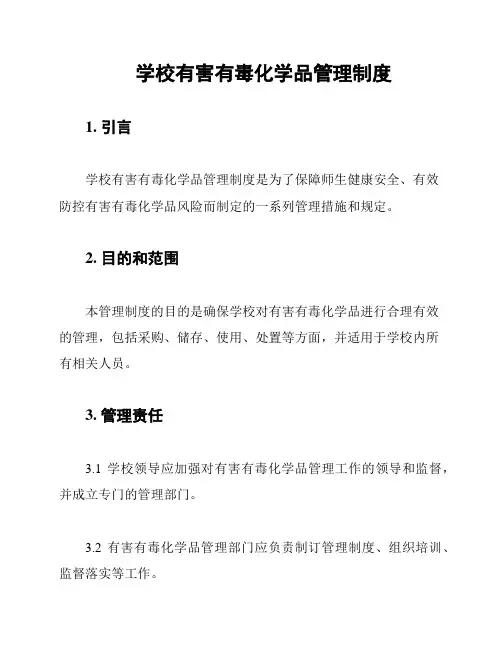 学校有害有毒化学品管理制度

1. 引言

学校有害有毒化学品管理制度是为了保障师生健康安全、有效防控有害有毒化学品风险而制定的一系列管理措施和规定。

2. 目的和范围

本管理制度的目的是确保学校对有害有毒化学品进行合理有效的管理，包括采购、储存、使用、处置等方面，并适用于学校内所有相关人员。

3. 管理责任

3.1 学校领导应加强对有害有毒化学品管理工作的领导和监督，并成立专门的管理部门。

3.2 有害有毒化学品管理部门应负责制订管理制度、组织培训、监督落实等工作。